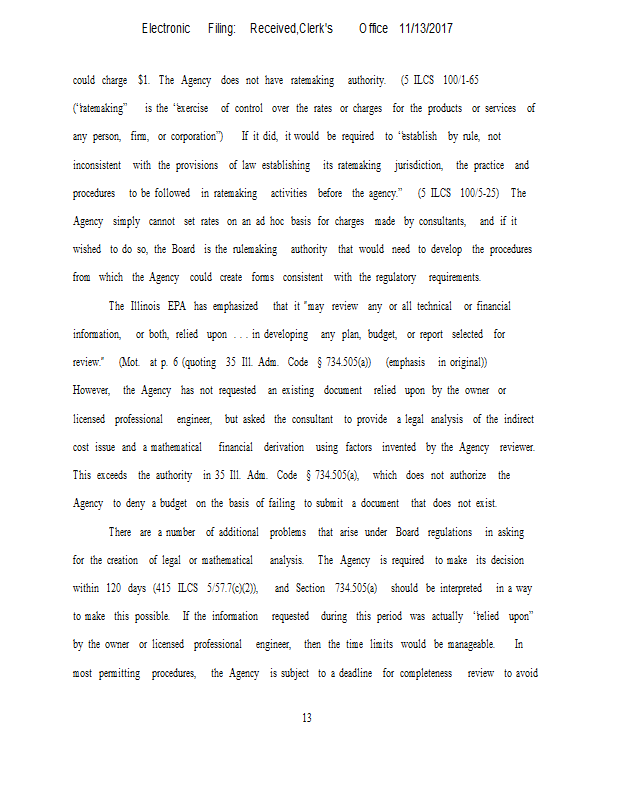 Electronic Filing: Received,Clerk's Office 11/13/2017

could charge $1. The Agency does not have ratemaking authority. (5 ILCS 100/1-65 ("ratemaking" is the "exercise of control over the rates or charges for the products or services of any person, firm, or corporation") If it did, it would be required to "establish by rule, not inconsistent with the provisions of law establishing its ratemaking jurisdiction, the practice and procedures to be followed in ratemaking activities before the agency." (5 ILCS 100/5-25) The Agency simply cannot set rates on an ad hoc basis for charges made by consultants, and if it wished to do so, the Board is the rulemaking authority that would need to develop the procedures from which the Agency could create forms consistent with the regulatory requirements.

The Illinois EPA has emphasized that it "may review any or all technical or financial information, or both, relied upon . . . in developing any plan, budget, or report selected for review." (Mot. at p. 6 (quoting 35 Ill. Adm. Code § 734.505(a)) (emphasis in original)) However, the Agency has not requested an existing document relied upon by the owner or licensed professional engineer, but asked the consultant to provide a legal analysis of the indirect cost issue and a mathematical financial derivation using factors invented by the Agency reviewer. This exceeds the authority in 35 Ill. Adm. Code § 734.505(a), which does not authorize the Agency to deny a budget on the basis of failing to submit a document that does not exist.

There are a number of additional problems that arise under Board regulations in asking for the creation of legal or mathematical analysis. The Agency is required to make its decision within 120 days (415 ILCS 5/57.7(c)(2)), and Section 734.505(a) should be interpreted in a way to make this possible. If the information requested during this period was actually "relied upon" by the owner or licensed professional engineer, then the time limits would be manageable. In most permitting procedures, the Agency is subject to a deadline for completeness review to avoid

13